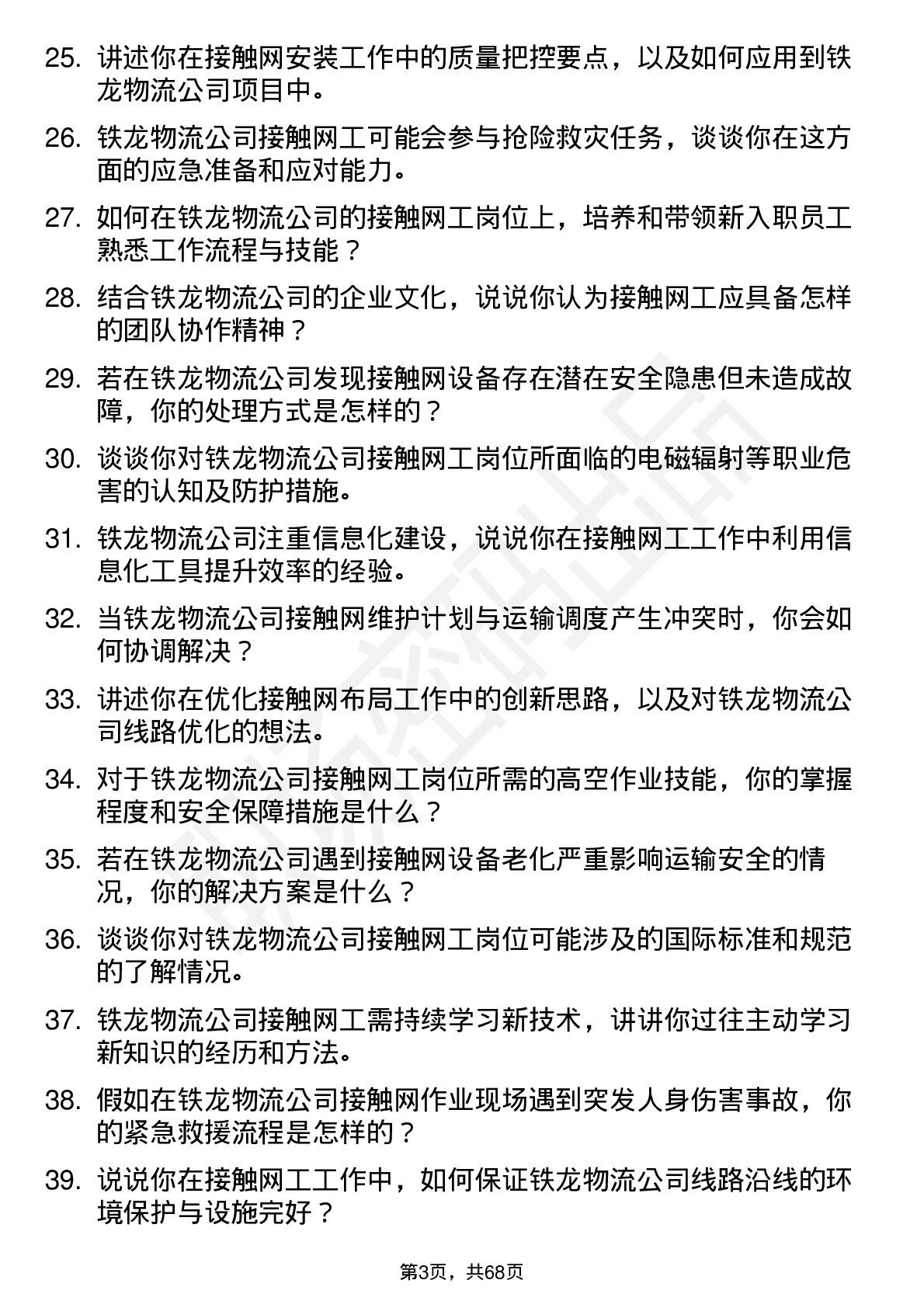 25. 讲述你在接触网安装工作中的质量把控要点，以及如何应用到铁龙物流公司项目中。

26. 铁龙物流公司接触网工可能会参与抢险救灾任务，谈谈你在这方面的应急准备和应对能力。

27. 如何在铁龙物流公司的接触网工岗位上，培养和带领新入职员工熟悉工作流程与技能？

28. 结合铁龙物流公司的企业文化，说说你认为接触网工应具备怎样的团队协作精神？

29. 若在铁龙物流公司发现接触网设备存在潜在安全隐患但未造成故障，你的处理方式是怎样的？

30. 谈谈你对铁龙物流公司接触网工岗位所面临的电磁辐射等职业危害的认知及防护措施。

31. 铁龙物流公司注重信息化建设，说说你在接触网工工作中利用信息化工具提升效率的经验。

32. 当铁龙物流公司接触网维护计划与运输调度产生冲突时，你会如何协调解决？

33. 讲述你在优化接触网布局工作中的创新思路，以及对铁龙物流公司线路优化的想法。

34. 对于铁龙物流公司接触网工岗位所需的高空作业技能，你的掌握程度和安全保障措施是什么？

35. 若在铁龙物流公司遇到接触网设备老化严重影响运输安全的情况，你的解决方案是什么？

36. 谈谈你对铁龙物流公司接触网工岗位可能涉及的国际标准和规范的了解情况。

37. 铁龙物流公司接触网工需持续学习新技术，讲讲你过往主动学习新知识的经历和方法。

38. 假如在铁龙物流公司接触网作业现场遇到突发人身伤害事故，你的紧急救援流程是怎样的？

39. 说说你在接触网工工作中，如何保证铁龙物流公司线路沿线的环境保护与设施完好？

第3页，共68页